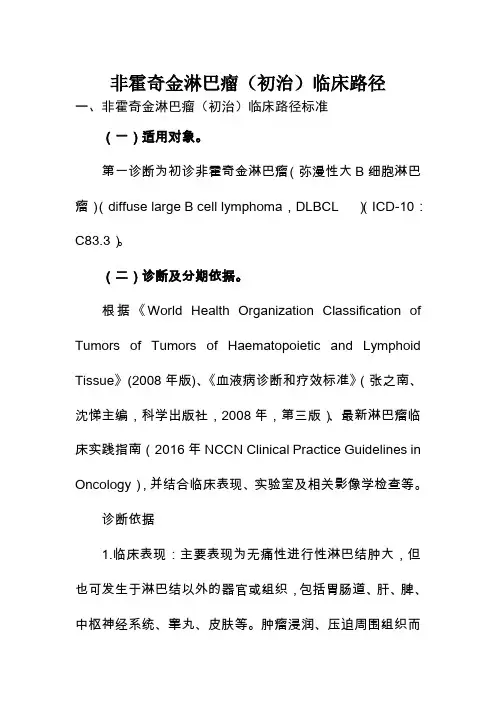 非霍奇金淋巴瘤（初治）临床路径

一、非霍奇金淋巴瘤（初治）临床路径标准

（一）适用对象。

第一诊断为初诊非霍奇金淋巴瘤（弥漫性大 B 细胞淋巴瘤）（diffuse large B cell lymphoma，DLBCL）（ICD-10：C83.3）。

（二）诊断及分期依据。

根据《World Health Organization Classification of Tumors of Tumors of Haematopoietic and Lymphoid Tissue》(2008 年版)、《血液病诊断和疗效标准》（张之南、沈悌主编，科学出版社，2008 年，第三版）、最新淋巴瘤临床实践指南（2016 年 NCCN Clinical Practice Guidelines in Oncology），并结合临床表现、实验室及相关影像学检查等。

诊断依据

1.临床表现：主要表现为无痛性进行性淋巴结肿大，但也可发生于淋巴结以外的器官或组织，包括胃肠道、肝、脾、中枢神经系统、睾丸、皮肤等。肿瘤浸润、压迫周围组织而